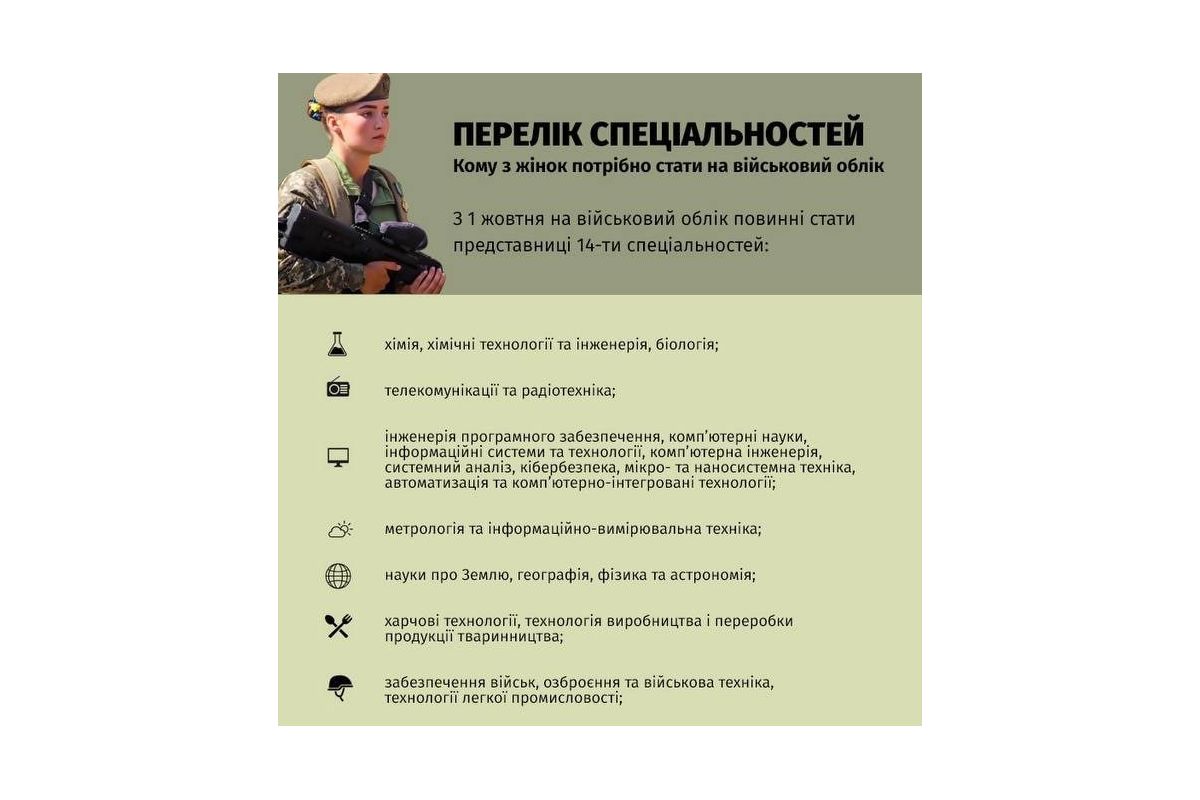 ПЕРЕЛІК СПЕЦІАЛЬНОСТЕЙ
Кому з жінок потрібно стати на військовий облік

З 1 жовтня на військовий облік повинні стати представниці 14-ти спеціальностей:

хімія, хімічні технології та інженерія, біологія;

телекомунікації та радіотехніка;

інженерія програмного забезпечення, комп'ютерні науки, інформаційні системи та технології, комп'ютерна інженерія, системний аналіз, кібербезпека, мікро- та наносистемна техніка, автоматизація та комп'ютерно-інтегровані технології;

метрологія та інформаційно-вимірювальна техніка;

науки про Землю, географія, фізика та астрономія;

харчові технології, технологія виробництва і переробки продукції тваринництва;

забезпечення військ, озброєння та військова техніка, технології легкої промисловості;